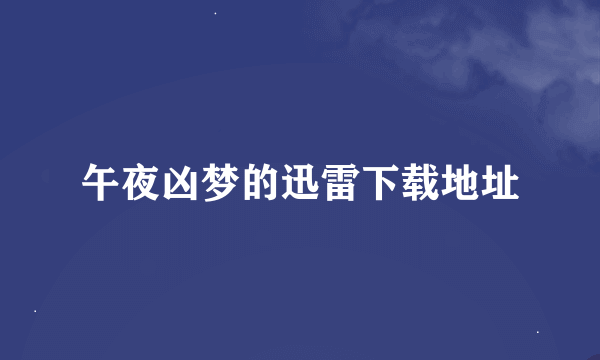 午夜凶梦的迅雷下载地址